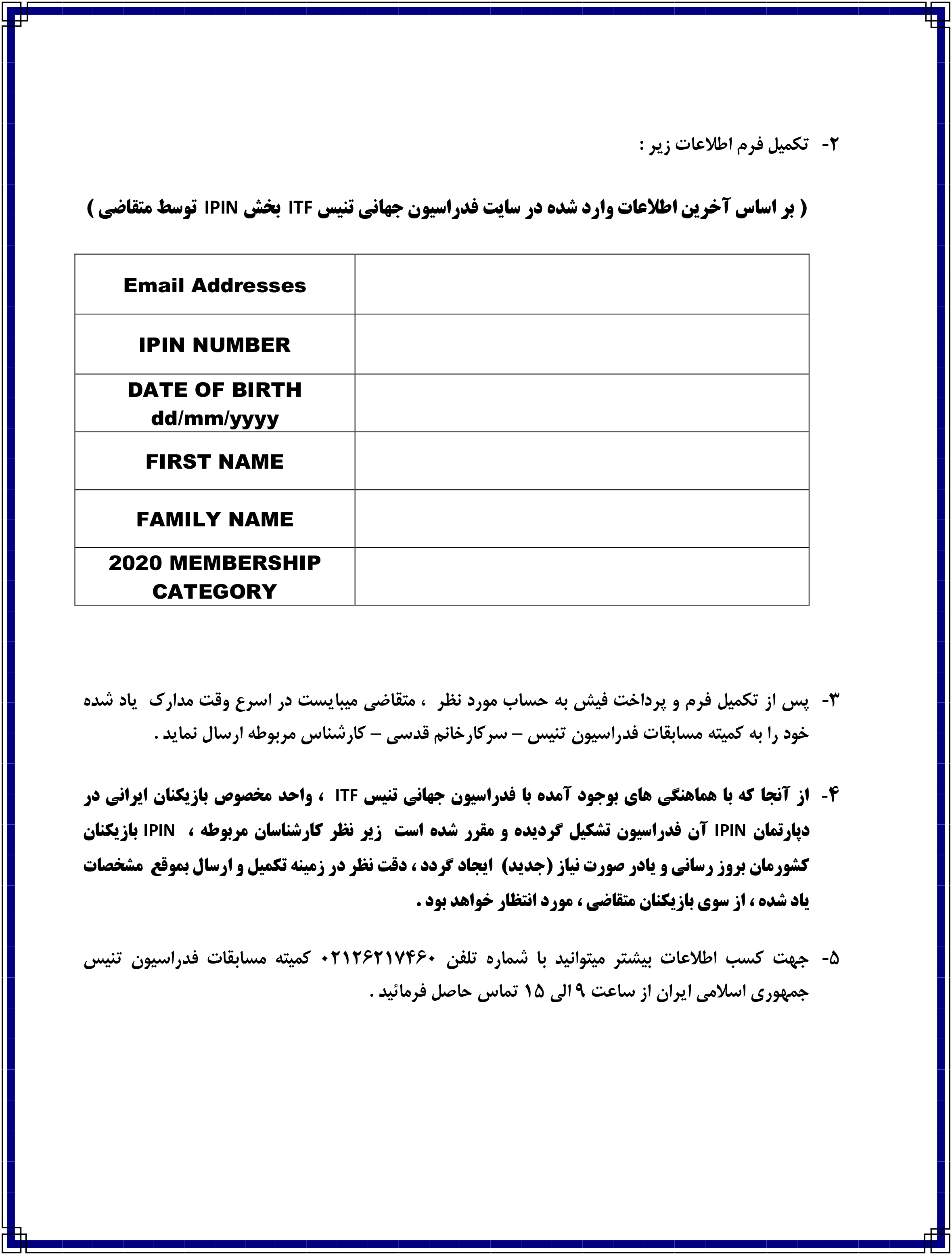 ۲- تکمیل فرم اطلاعات زیر :

( بر اساس آخرین اطلاعات وارد شده در سایت فدراسیون جهانی تنیس ITF بخش IPIN توسط متقاضی )

| Email Addresses | |
|---|---|
| IPIN NUMBER | |
| DATE OF BIRTH dd/mm/yyyy | |
| FIRST NAME | |
| FAMILY NAME | |
| 2020 MEMBERSHIP CATEGORY | |

۳- پس از تکمیل فرم و پرداخت فیش به حساب مورد نظر ، متقاضی میبایست در اسرع وقت مدارک یاد شده خود را به کمیته مسابقات فدراسیون تنیس – سرکارخانم قدسی – کارشناس مربوطه ارسال نماید .

۴- از آنجا که با هماهنگی های بوجود آمده با فدراسیون جهانی تنیس ITF ، واحد مخصوص بازیکنان ایرانی در دپارتمان IPIN آن فدراسیون تشکیل گردیده و مقرر شده است زیر نظر کارشناسان مربوطه ، IPIN بازیکنان کشورمان بروز رسانی و یادر صورت نیاز (جدید) ایجاد گردد ، دقت نظر در زمینه تکمیل و ارسال بموقع مشخصات یاد شده ، از سوی بازیکنان متقاضی ، مورد انتظار خواهد بود .

۵- جهت کسب اطلاعات بیشتر میتوانید با شماره تلفن ۰۲۱۲۶۲۱۷۴۶۰ کمیته مسابقات فدراسیون تنیس جمهوری اسلامی ایران از ساعت ۹ الی ۱۵ تماس حاصل فرمائید .